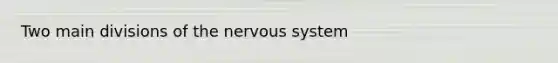 Two main divisions of the nervous system